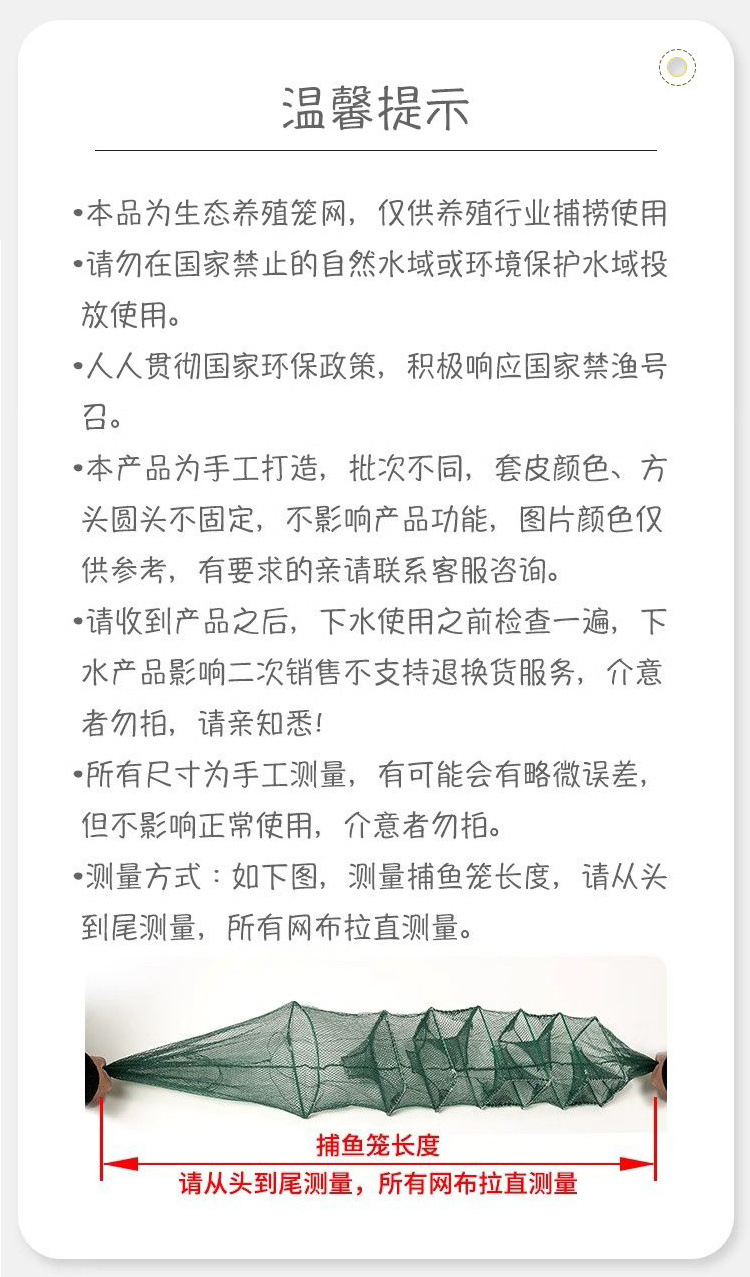 温馨提示

•本品为生态养殖笼网，仅供养殖行业捕捞使用

•请勿在国家禁止的自然水域或环境保护水域投放使用。

•人人贯彻国家环保政策，积极响应国家禁渔号召。

•本产品为手工打造，批次不同，套皮颜色、方头圆头不固定，不影响产品功能，图片颜色仅供参考，有要求的亲请联系客服咨询。

•请收到产品之后，下水使用之前检查一遍，下水产品影响二次销售不支持退换货服务，介意者勿拍，请亲知悉!

•所有尺寸为手工测量，有可能会有略微误差，但不影响正常使用，介意者勿拍。

•测量方式：如下图，测量捕鱼笼长度，请从头到尾测量，所有网布拉直测量。

捕鱼笼长度

请从头到尾测量，所有网布拉直测量